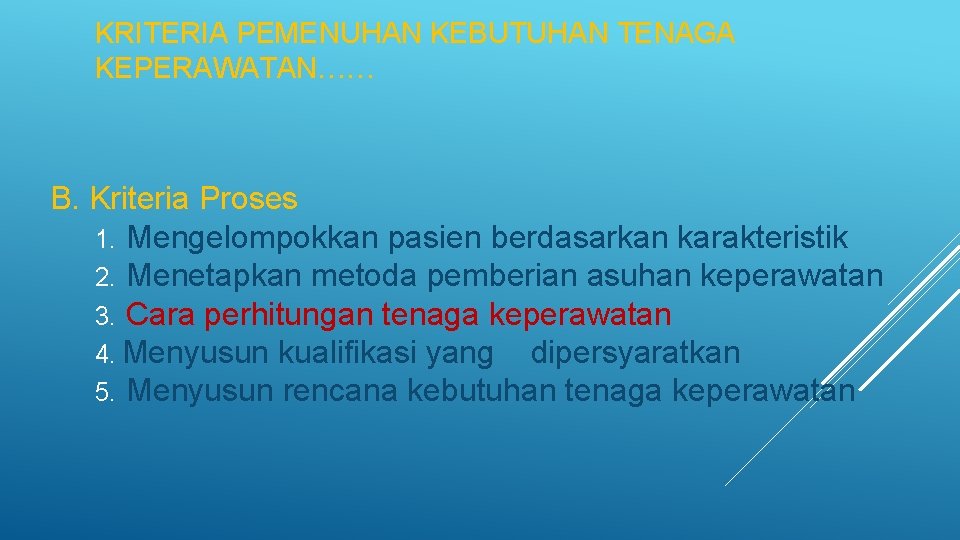 KRITERIA PEMENUHAN KEBUTUHAN TENAGA KEPERAWATAN……

B. Kriteria Proses
1. Mengelompokkan pasien berdasarkan karakteristik
2. Menetapkan metoda pemberian asuhan keperawatan
3. Cara perhitungan tenaga keperawatan
4. Menyusun kualifikasi yang dipersyaratkan
5. Menyusun rencana kebutuhan tenaga keperawatan